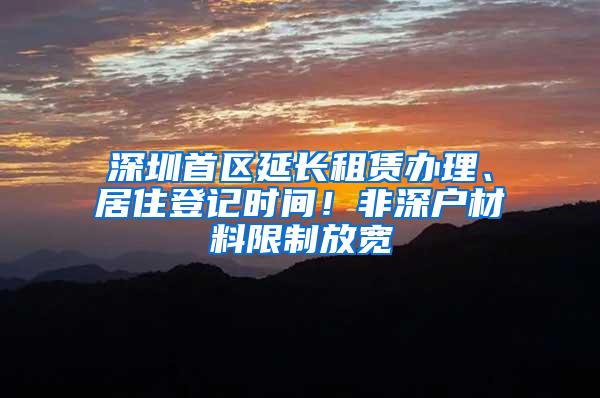 深圳首区延长租赁办理、居住登记时间！非深户材料限制放宽